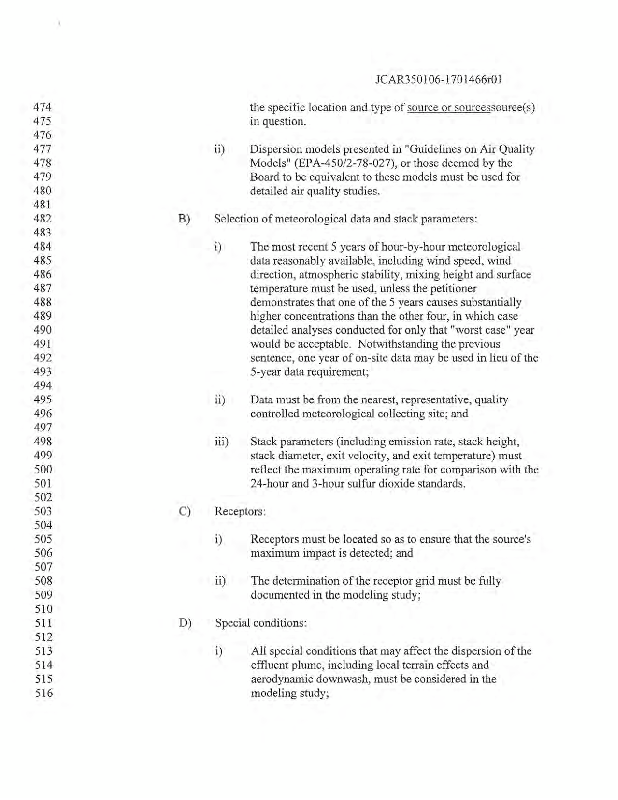 JCAR350106-1701466r01

474 the specific location and type of source or sourcessource(s)
475 in question.
476
477 ii) Dispersion models presented in "Guidelines on Air Quality
478 Models" (EPA-450/2-78-027), or those deemed by the
479 Board to be equivalent to these models must be used for
480 detailed air quality studies.
481
482 B) Selection of meteorological data and stack parameters:
483
484 i) The most recent 5 years of hour-by-hour meteorological
485 data reasonably available, including wind speed, wind
486 direction, atmospheric stability, mixing height and surface
487 temperature must be used, unless the petitioner
488 demonstrates that one of the 5 years causes substantially
489 higher concentrations than the other four, in which case
490 detailed analyses conducted for only that "worst case" year
491 would be acceptable. Notwithstanding the previous
492 sentence, one year of on-site data may be used in lieu of the
493 5-year data requirement;
494
495 ii) Data must be from the nearest, representative, quality
496 controlled meteorological collecting site; and
497
498 iii) Stack parameters (including emission rate, stack height,
499 stack diameter, exit velocity, and exit temperature) must
500 reflect the maximum operating rate for comparison with the
501 24-hour and 3-hour sulfur dioxide standards.
502
503 C) Receptors:
504
505 i) Receptors must be located so as to ensure that the source's
506 maximum impact is detected; and
507
508 ii) The determination of the receptor grid must be fully
509 documented in the modeling study;
510
511 D) Special conditions:
512
513 i) All special conditions that may affect the dispersion of the
514 effluent plume, including local terrain effects and
515 aerodynamic downwash, must be considered in the
516 modeling study;